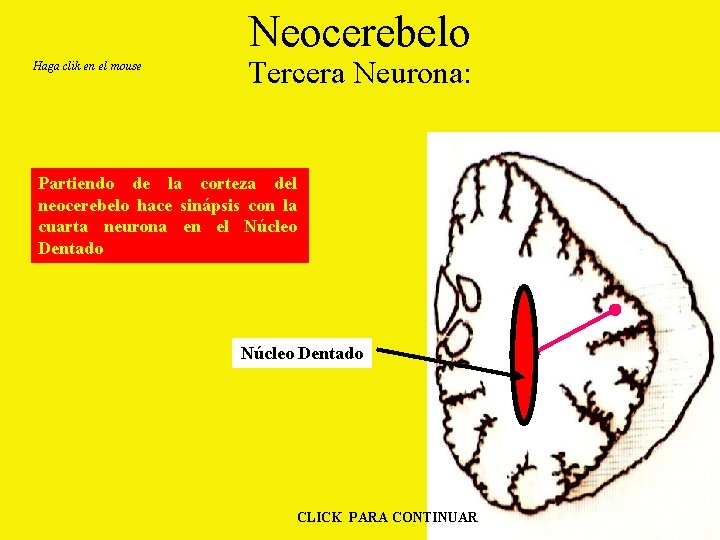 Neocerebelo
Tercera Neurona:

Haga clik en el mouse

Partiendo de la corteza del neocerebelo hace sinápsis con la cuarta neurona en el Núcleo Dentado

Núcleo Dentado

CLICK PARA CONTINUAR